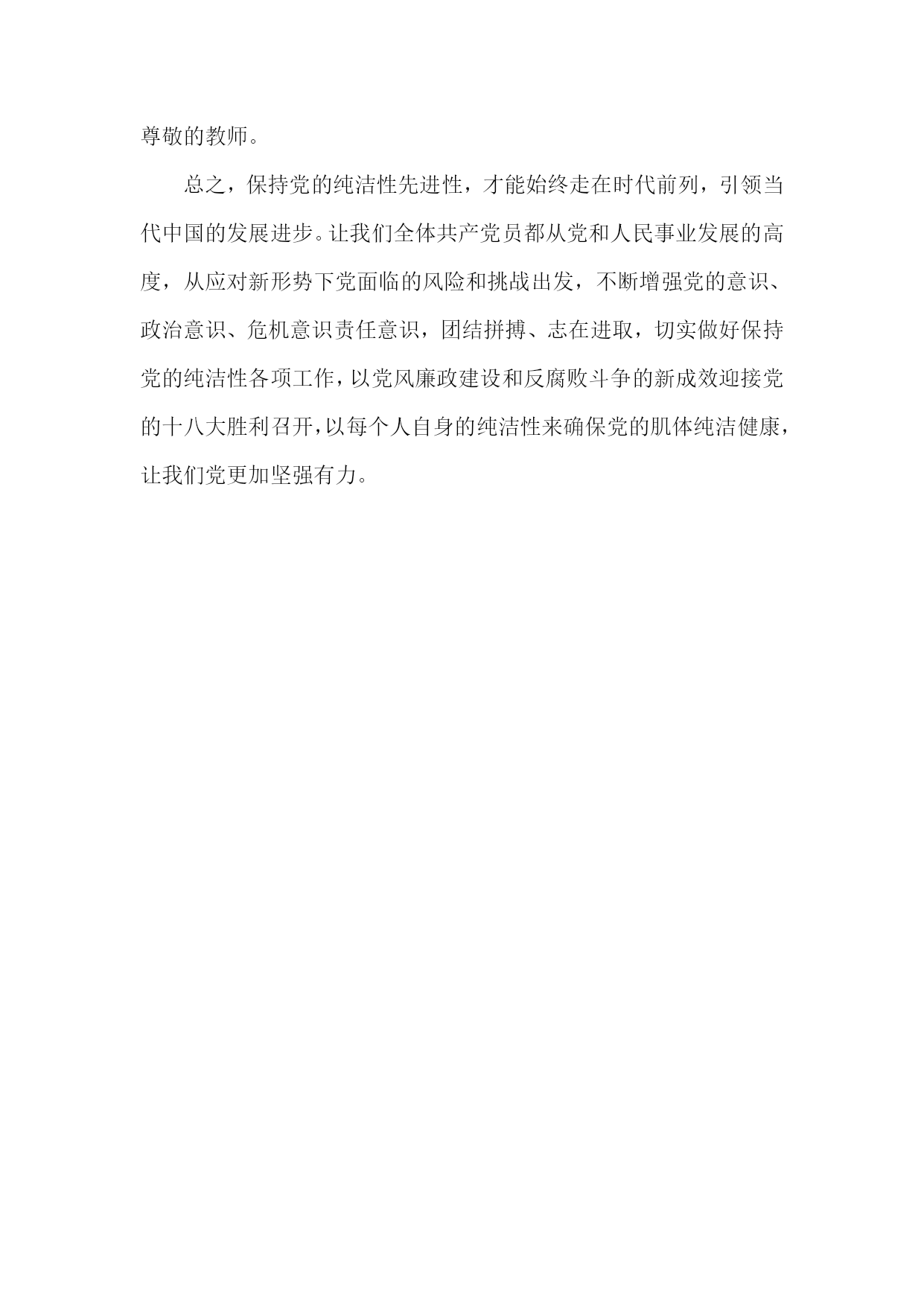 尊敬的教师。

总之，保持党的纯洁性先进性，才能始终走在时代前列，引领当代中国的发展进步。让我们全体共产党员都从党和人民事业发展的高度，从应对新形势下党面临的风险和挑战出发，不断增强党的意识、政治意识、危机意识责任意识，团结拼搏、志在进取，切实做好保持党的纯洁性各项工作，以党风廉政建设和反腐败斗争的新成效迎接党的十八大胜利召开，以每个人自身的纯洁性来确保党的肌体纯洁健康，让我们党更加坚强有力。